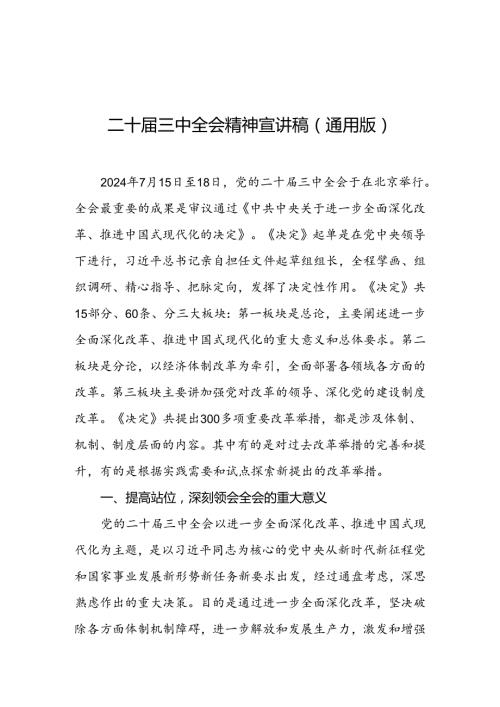 二十届三中全会精神宣讲稿（通用版）

2024年7月15日至18日，党的二十届三中全会于在北京举行。全会最重要的成果是审议通过《中共中央关于进一步全面深化改革、推进中国式现代化的决定》。《决定》起草是在党中央领导下进行，习近平总书记亲自担任文件起草组组长，全程擘画、组织调研、精心指导、把脉定向，发挥了决定性作用。《决定》共15部分、60条、分三大板块：第一板块是总论，主要阐述进一步全面深化改革、推进中国式现代化的重大意义和总体要求。第二板块是分论，以经济体制改革为牵引，全面部署各领域各方面的改革。第三板块主要讲加强党对改革的领导、深化党的建设制度改革。《决定》共提出300多项重要改革举措，都是涉及体制、机制、制度层面的内容。其中有的是对过去改革举措的完善和提升，有的是根据实践需要和试点探索新提出的改革举措。

一、提高站位，深刻领会全会的重大意义

党的二十届三中全会以进一步全面深化改革、推进中国式现代化为主题，是以习近平同志为核心的党中央从新时代新征程党和国家事业发展新形势新任务新要求出发，经过通盘考虑，深思熟虑作出的重大决策。目的是通过进一步全面深化改革，坚决破除各方面体制机制障碍，进一步解放和发展生产力，激发和增强